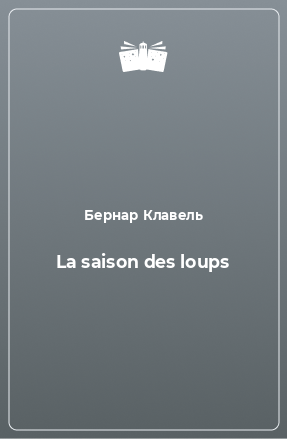 Бернар Клавель

La saison des loups